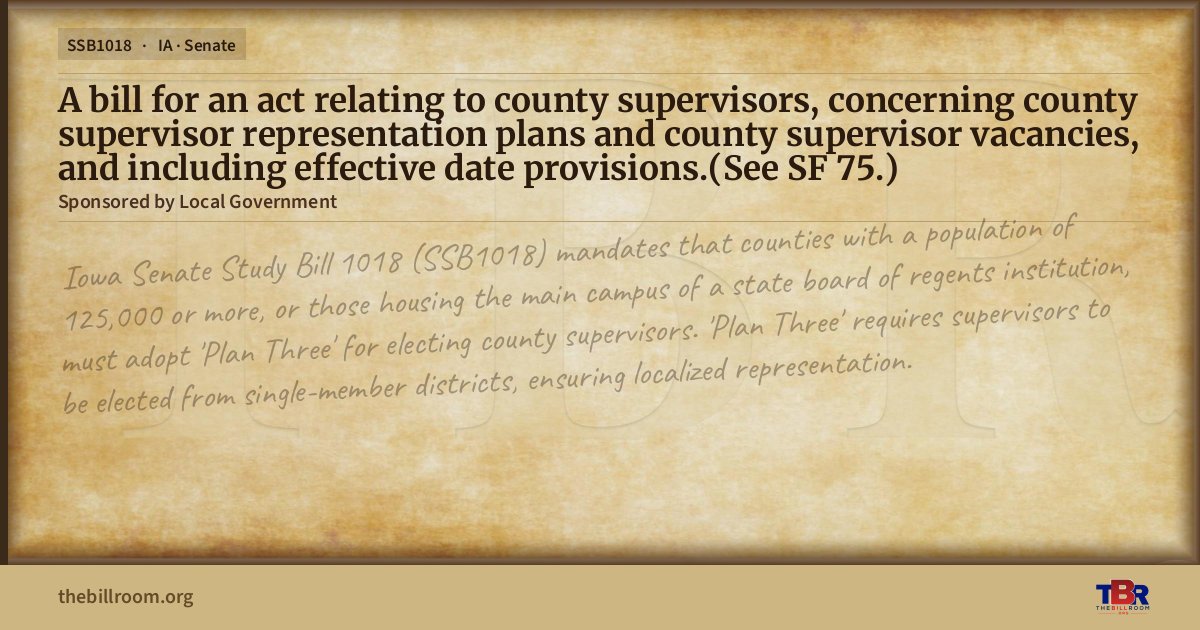 SSB1018 · IA · Senate

A bill for an act relating to county supervisors, concerning county supervisor representation plans and county supervisor vacancies, and including effective date provisions.(See SF 75.)

Sponsored by Local Government

Iowa Senate Study Bill 1018 (SSB1018) mandates that counties with a population of 125,000 or more, or those housing the main campus of a state board of regents institution, must adopt 'Plan Three' for electing county supervisors. 'Plan Three' requires supervisors to be elected from single-member districts, ensuring localized representation.

thebillroom.org

TBR
THE BILL ROOM